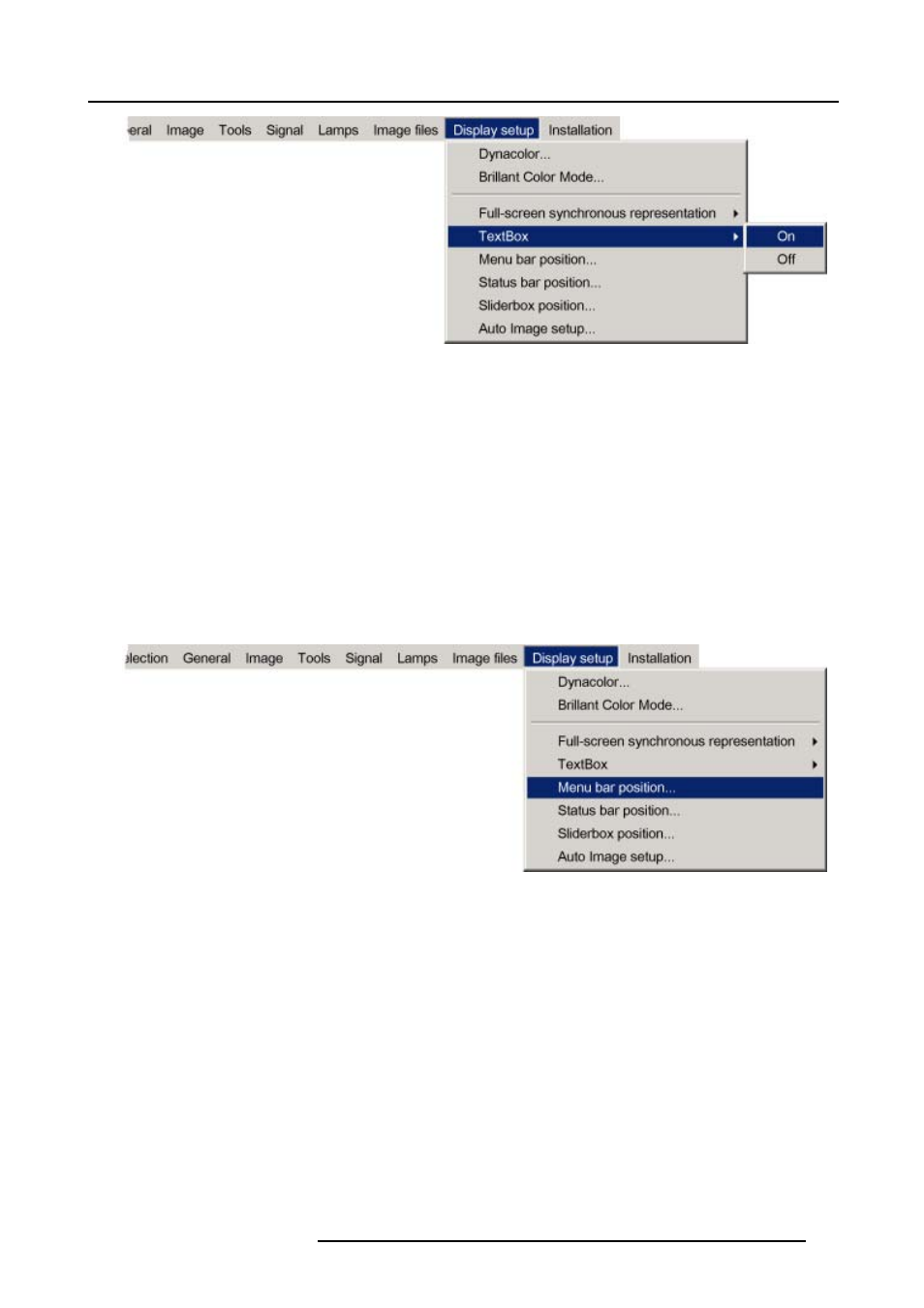 eral Image Tools Signal Lamps Image files Display setup Installation

Dynacolor...
Brillant Color Mode...
Full-screen synchronous representation
TextBox
Menu bar position...
Status bar position...
Sliderbox position...
Auto Image setup...

On
Off

lection General Image Tools Signal Lamps Image files Display setup Installation

Dynacolor...
Brillant Color Mode...
Full-screen synchronous representation
TextBox
Menu bar position...
Status bar position...
Sliderbox position...
Auto Image setup...